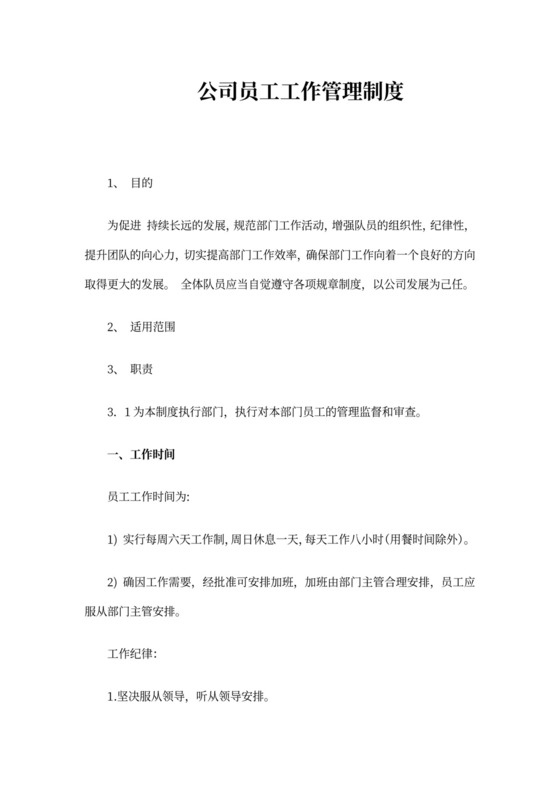 公司员工工作管理制度

1、 目的

为促进 持续长远的发展，规范部门工作活动，增强队员的组织性，纪律性，提升团队的向心力，切实提高部门工作效率，确保部门工作向着一个良好的方向取得更大的发展。 全体队员应当自觉遵守各项规章制度，以公司发展为己任。

2、 适用范围

3、 职责

3. 1 为本制度执行部门，执行对本部门员工的管理监督和审查。

一、工作时间

员工工作时间为:

1) 实行每周六天工作制，周日休息一天，每天工作八小时(用餐时间除外)。

2) 确因工作需要，经批准可安排加班，加班由部门主管合理安排，员工应服从部门主管安排。

工作纪律:

1.坚决服从领导，听从领导安排。